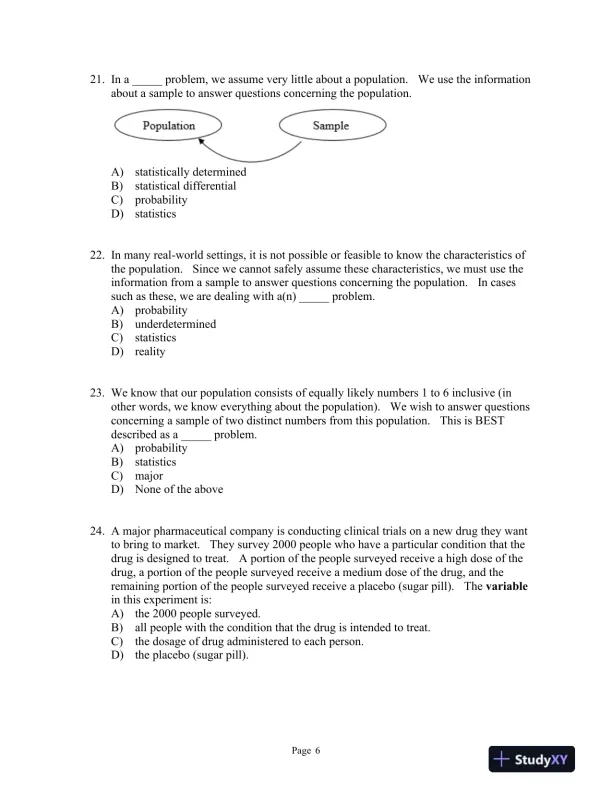 21. In a _____ problem, we assume very little about a population. We use the information about a sample to answer questions concerning the population.

Population

Sample

A) statistically determined
B) statistical differential
C) probability
D) statistics

22. In many real-world settings, it is not possible or feasible to know the characteristics of the population. Since we cannot safely assume these characteristics, we must use the information from a sample to answer questions concerning the population. In cases such as these, we are dealing with a(n) _____ problem.
A) probability
B) underdetermined
C) statistics
D) reality

23. We know that our population consists of equally likely numbers 1 to 6 inclusive (in other words, we know everything about the population). We wish to answer questions concerning a sample of two distinct numbers from this population. This is BEST described as a _____ problem.
A) probability
B) statistics
C) major
D) None of the above

24. A major pharmaceutical company is conducting clinical trials on a new drug they want to bring to market. They survey 2000 people who have a particular condition that the drug is designed to treat. A portion of the people surveyed receive a high dose of the drug, a portion of the people surveyed receive a medium dose of the drug, and the remaining portion of the people surveyed receive a placebo (sugar pill). The **variable** in this experiment is:
A) the 2000 people surveyed.
B) all people with the condition that the drug is intended to treat.
C) the dosage of drug administered to each person.
D) the placebo (sugar pill).

Page 6

StudyXY